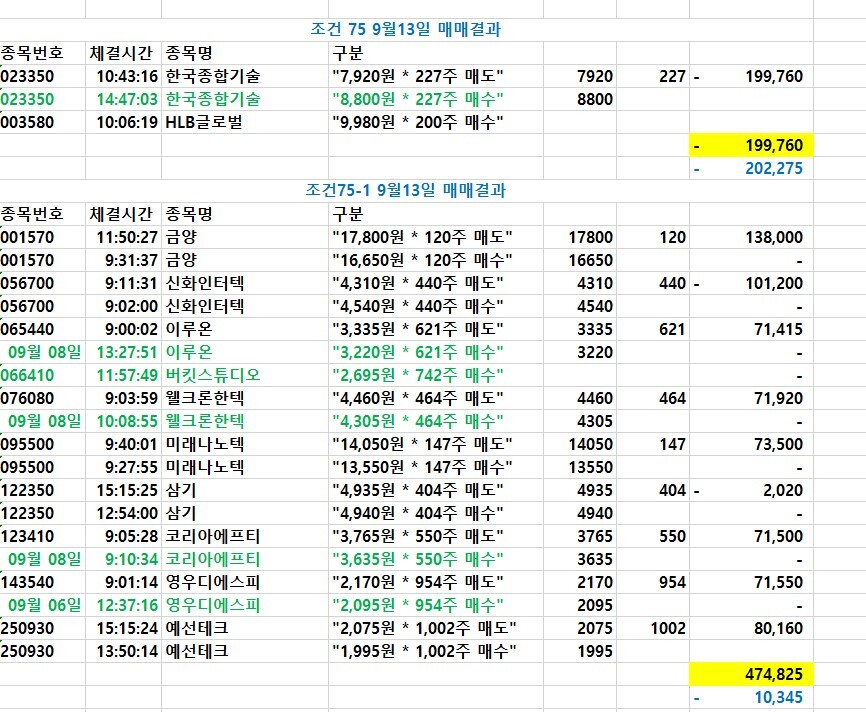 조건 75 9월13일 매매결과

| 종목번호 | 체결시간 | 종목명 | 구분 | | | |
|---|---|---|---|---|---|---|
| 023350 | 10:43:16 | 한국종합기술 | "7,920원 * 227주 매도" | 7920 | 227 | - 199,760 |
| 023350 | 14:47:03 | 한국종합기술 | "8,800원 * 227주 매수" | 8800 | | |
| 003580 | 10:06:19 | HLB글로벌 | "9,980원 * 200주 매수" | | | |
| | | | | | | - 199,760 |
| | | | | | | - 202,275 |

조건75-1 9월13일 매매결과

| 종목번호 | 체결시간 | 종목명 | 구분 | | | |
|---|---|---|---|---|---|---|
| 001570 | 11:50:27 | 금양 | "17,800원 * 120주 매도" | 17800 | 120 | 138,000 |
| 001570 | 9:31:37 | 금양 | "16,650원 * 120주 매수" | 16650 | | - |
| 056700 | 9:11:31 | 신화인터텍 | "4,310원 * 440주 매도" | 4310 | 440 | - 101,200 |
| 056700 | 9:02:00 | 신화인터텍 | "4,540원 * 440주 매수" | 4540 | | - |
| 065440 | 9:00:02 | 이루온 | "3,335원 * 621주 매도" | 3335 | 621 | 71,415 |
| 09월 08일 | 13:27:51 | 이루온 | "3,220원 * 621주 매수" | 3220 | | - |
| 066410 | 11:57:49 | 버킷스튜디오 | "2,695원 * 742주 매수" | | | - |
| 076080 | 9:03:59 | 웰크론한텍 | "4,460원 * 464주 매도" | 4460 | 464 | 71,920 |
| 09월 08일 | 10:08:55 | 웰크론한텍 | "4,305원 * 464주 매수" | 4305 | | - |
| 095500 | 9:40:01 | 미래나노텍 | "14,050원 * 147주 매도" | 14050 | 147 | 73,500 |
| 095500 | 9:27:55 | 미래나노텍 | "13,550원 * 147주 매수" | 13550 | | - |
| 122350 | 15:15:25 | 삼기 | "4,935원 * 404주 매도" | 4935 | 404 | - 2,020 |
| 122350 | 12:54:00 | 삼기 | "4,940원 * 404주 매수" | 4940 | | - |
| 123410 | 9:05:28 | 코리아에프티 | "3,765원 * 550주 매도" | 3765 | 550 | 71,500 |
| 09월 08일 | 9:10:34 | 코리아에프티 | "3,635원 * 550주 매수" | 3635 | | - |
| 143540 | 9:01:14 | 영우디에스피 | "2,170원 * 954주 매도" | 2170 | 954 | 71,550 |
| 09월 06일 | 12:37:16 | 영우디에스피 | "2,095원 * 954주 매수" | 2095 | | - |
| 250930 | 15:15:24 | 예선테크 | "2,075원 * 1,002주 매도" | 2075 | 1002 | 80,160 |
| 250930 | 13:50:14 | 예선테크 | "1,995원 * 1,002주 매수" | 1995 | | |
| | | | | | | 474,825 |
| | | | | | | - 10,345 |